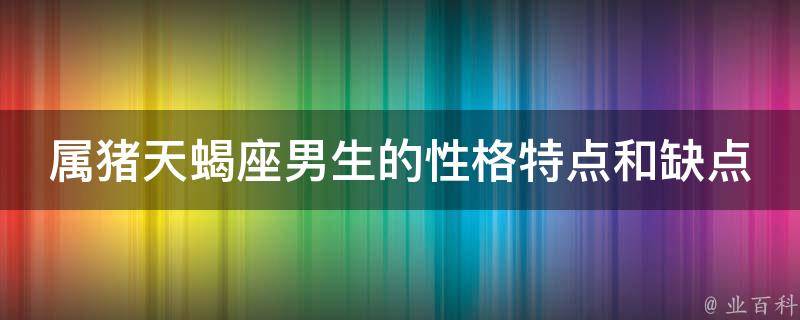 属猪天蝎座男生的性格特点和缺点

@ 业百科